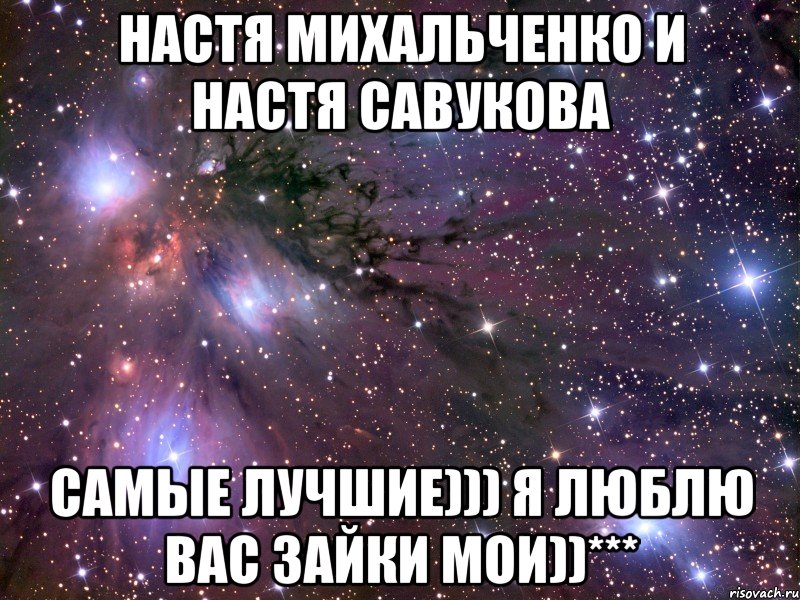 НАСТЯ МИХАЛЬЧЕНКО И НАСТЯ САВУКОВА

САМЫЕ ЛУЧШИЕ))) Я ЛЮБЛЮ ВАС ЗАЙКИ МОИ))***

risovach.ru